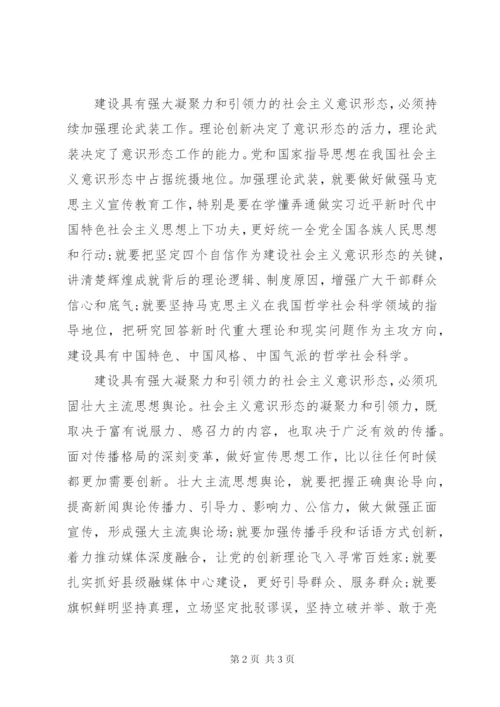 建设具有强大凝聚力和引领力的社会主义意识形态，必须持续加强理论武装工作。理论创新决定了意识形态的活力，理论武装决定了意识形态工作的能力。党和国家指导思想在我国社会主义意识形态中占据统摄地位。加强理论武装，就要做好做强马克思主义宣传教育工作，特别是要在学懂弄通做实习近平新时代中国特色社会主义思想上下功夫，更好统一全党全国各族人民思想和行动;就要把坚定四个自信作为建设社会主义意识形态的关键，讲清楚辉煌成就背后的理论逻辑、制度原因，增强广大干部群众信心和底气;就要坚持马克思主义在我国哲学社会科学领域的指导地位，把研究回答新时代重大理论和现实问题作为主攻方向，建设具有中国特色、中国风格、中国气派的哲学社会科学。

建设具有强大凝聚力和引领力的社会主义意识形态，必须巩固壮大主流思想舆论。社会主义意识形态的凝聚力和引领力，既取决于富有说服力、感召力的内容，也取决于广泛有效的传播。面对传播格局的深刻变革，做好宣传思想工作，比以往任何时候都更加需要创新。壮大主流思想舆论，就要把握正确舆论导向，提高新闻舆论传播力、引导力、影响力、公信力，做大做强正面宣传，形成强大主流舆论场;就要加强传播手段和话语方式创新，着力推动媒体深度融合，让党的创新理论飞入寻常百姓家;就要扎实抓好县级融媒体中心建设，更好引导群众、服务群众;就要旗帜鲜明坚持真理，立场坚定批驳谬误，坚持立破并举、敢于亮

第2页 共3页